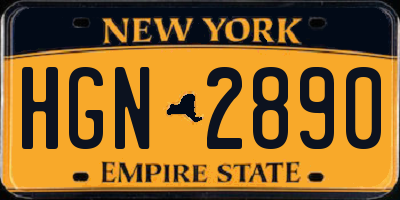 NEW YORK

HGN 2890

EMPIRE STATE